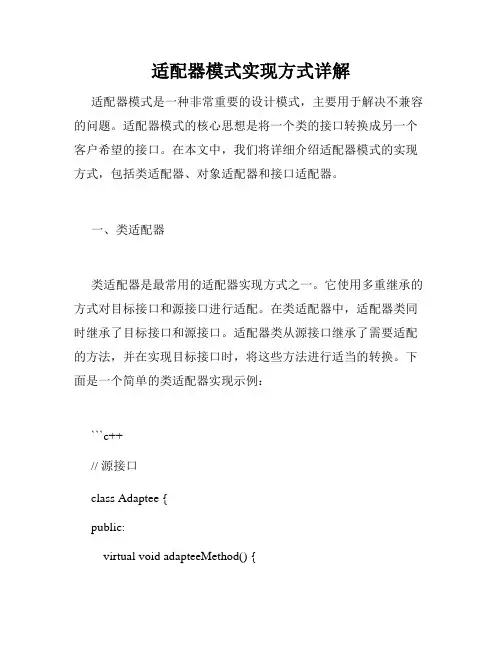 适配器模式实现方式详解

适配器模式是一种非常重要的设计模式，主要用于解决不兼容的问题。适配器模式的核心思想是将一个类的接口转换成另一个客户希望的接口。在本文中，我们将详细介绍适配器模式的实现方式，包括类适配器、对象适配器和接口适配器。

一、类适配器

类适配器是最常用的适配器实现方式之一。它使用多重继承的方式对目标接口和源接口进行适配。在类适配器中，适配器类同时继承了目标接口和源接口。适配器类从源接口继承了需要适配的方法，并在实现目标接口时，将这些方法进行适当的转换。下面是一个简单的类适配器实现示例：

```c++

// 源接口

class Adaptee {

public:

virtual void adapteeMethod() {